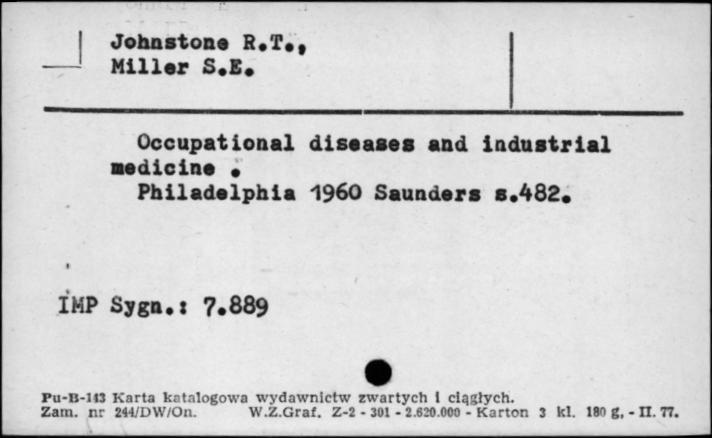 Johnstone R.T.,
Miller S.E.

Occupational diseases and industrial medicine .
Philadelphia 1960 Saunders s.482.

IMP Sygn.: 7.889

Pu-B-143 Karta katalogowa wydawnictw zwartych i ciągłych.
Zam. nr 244/DW/On. W.Z.Graf. Z-2 - 301 - 2.620.000 - Karton 3 kl. 180 g, - II. 77.